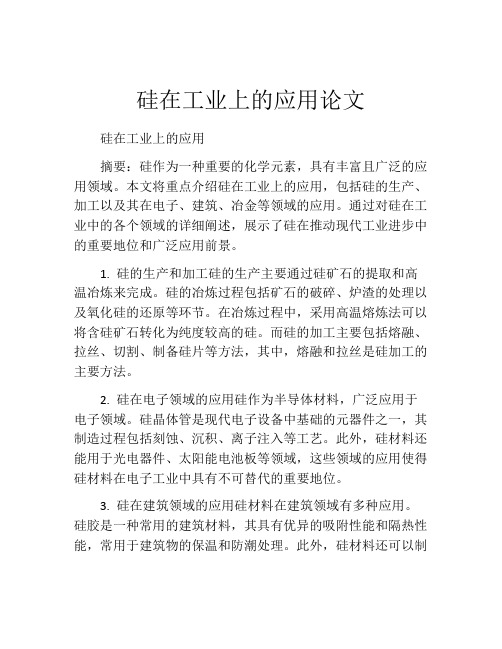 硅在工业上的应用论文

硅在工业上的应用

摘要：硅作为一种重要的化学元素，具有丰富且广泛的应用领域。本文将重点介绍硅在工业上的应用，包括硅的生产、加工以及其在电子、建筑、冶金等领域的应用。通过对硅在工业中的各个领域的详细阐述，展示了硅在推动现代工业进步中的重要地位和广泛应用前景。

1. 硅的生产和加工硅的生产主要通过硅矿石的提取和高温冶炼来完成。硅的冶炼过程包括矿石的破碎、炉渣的处理以及氧化硅的还原等环节。在冶炼过程中，采用高温熔炼法可以将含硅矿石转化为纯度较高的硅。而硅的加工主要包括熔融、拉丝、切割、制备硅片等方法，其中，熔融和拉丝是硅加工的主要方法。

2. 硅在电子领域的应用硅作为半导体材料，广泛应用于电子领域。硅晶体管是现代电子设备中基础的元器件之一，其制造过程包括刻蚀、沉积、离子注入等工艺。此外，硅材料还能用于光电器件、太阳能电池板等领域，这些领域的应用使得硅材料在电子工业中具有不可替代的重要地位。

3. 硅在建筑领域的应用硅材料在建筑领域有多种应用。硅胶是一种常用的建筑材料，其具有优异的吸附性能和隔热性能，常用于建筑物的保温和防潮处理。此外，硅材料还可以制